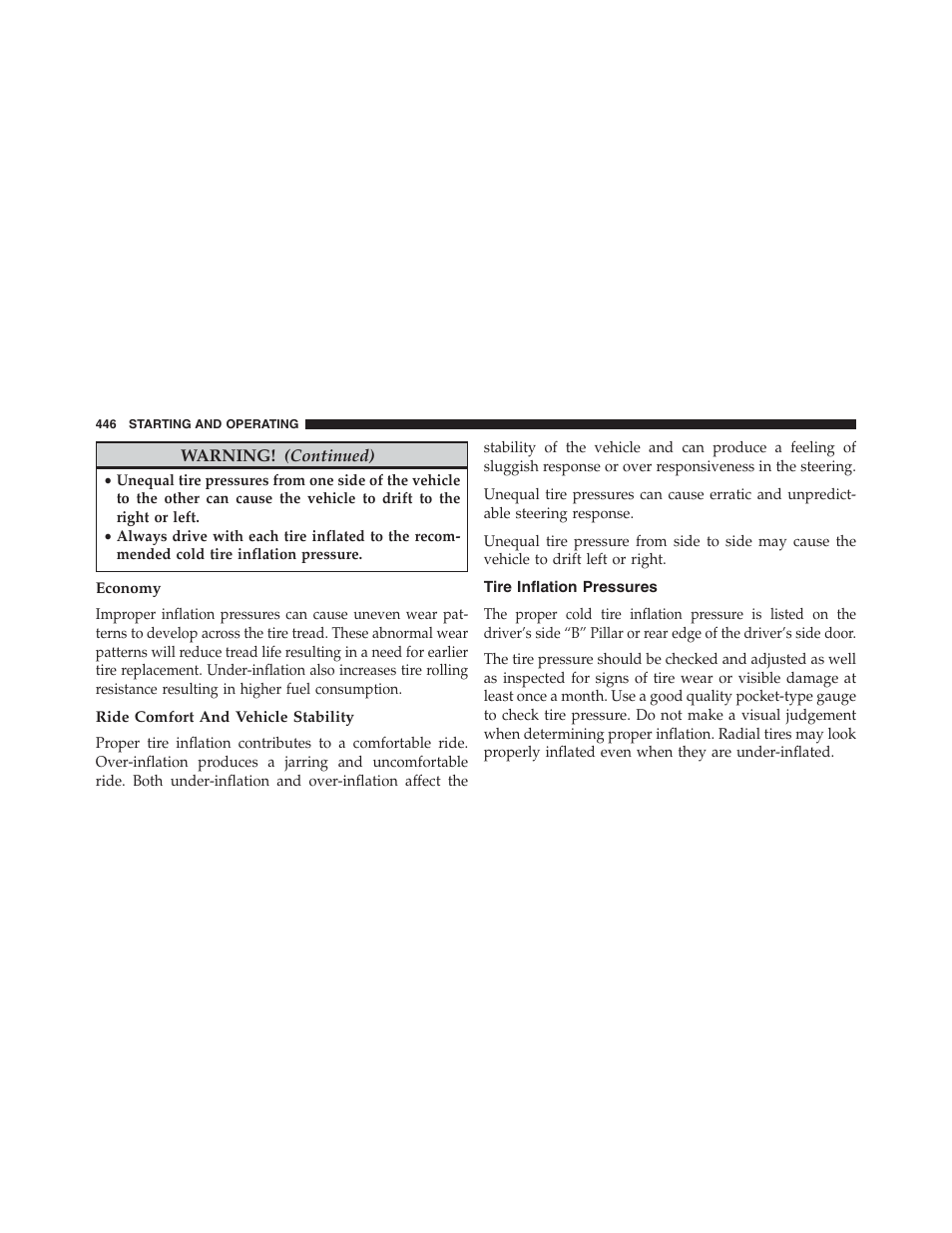 446 STARTING AND OPERATING

WARNING! (Continued)

• Unequal tire pressures from one side of the vehicle to the other can cause the vehicle to drift to the right or left.
• Always drive with each tire inflated to the recommended cold tire inflation pressure.

Economy

Improper inflation pressures can cause uneven wear patterns to develop across the tire tread. These abnormal wear patterns will reduce tread life resulting in a need for earlier tire replacement. Under-inflation also increases tire rolling resistance resulting in higher fuel consumption.

Ride Comfort And Vehicle Stability

Proper tire inflation contributes to a comfortable ride. Over-inflation produces a jarring and uncomfortable ride. Both under-inflation and over-inflation affect the stability of the vehicle and can produce a feeling of sluggish response or over responsiveness in the steering.

Unequal tire pressures can cause erratic and unpredictable steering response.

Unequal tire pressure from side to side may cause the vehicle to drift left or right.

Tire Inflation Pressures

The proper cold tire inflation pressure is listed on the driver's side "B" Pillar or rear edge of the driver's side door.

The tire pressure should be checked and adjusted as well as inspected for signs of tire wear or visible damage at least once a month. Use a good quality pocket-type gauge to check tire pressure. Do not make a visual judgement when determining proper inflation. Radial tires may look properly inflated even when they are under-inflated.